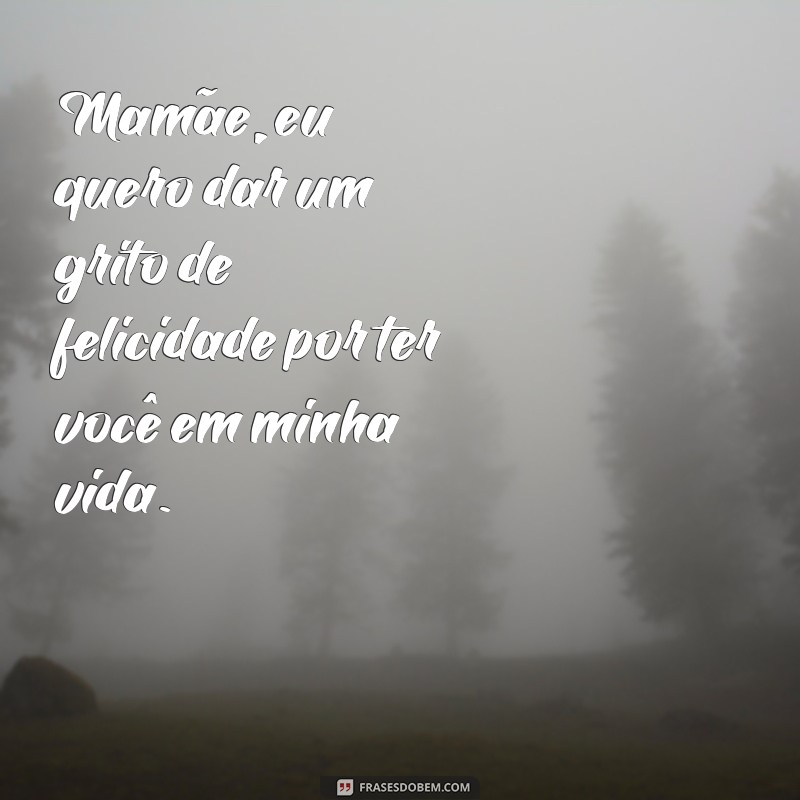 Mamãe, eu quero dar um grito de felicidade por ter você em minha vida.

FRASESDOBEM.COM